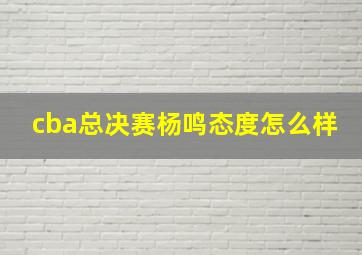 cba总决赛杨鸣态度怎么样